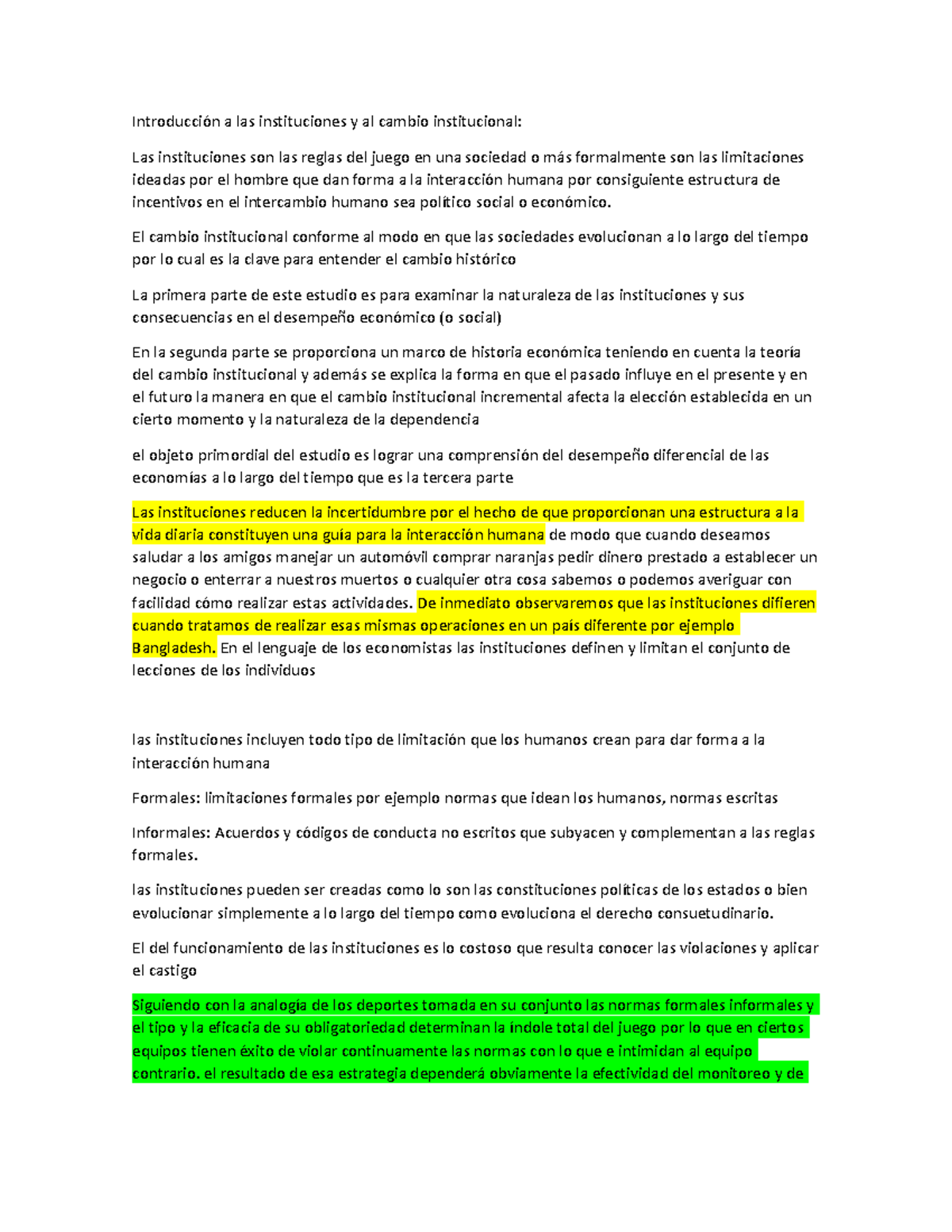 Introducción a las instituciones y al cambio institucional:

Las instituciones son las reglas del juego en una sociedad o más formalmente son las limitaciones ideadas por el hombre que dan forma a la interacción humana por consiguiente estructura de incentivos en el intercambio humano sea político social o económico.

El cambio institucional conforme al modo en que las sociedades evolucionan a lo largo del tiempo por lo cual es la clave para entender el cambio histórico

La primera parte de este estudio es para examinar la naturaleza de las instituciones y sus consecuencias en el desempeño económico (o social)

En la segunda parte se proporciona un marco de historia económica teniendo en cuenta la teoría del cambio institucional y además se explica la forma en que el pasado influye en el presente y en el futuro la manera en que el cambio institucional incremental afecta la elección establecida en un cierto momento y la naturaleza de la dependencia

el objeto primordial del estudio es lograr una comprensión del desempeño diferencial de las economías a lo largo del tiempo que es la tercera parte

Las instituciones reducen la incertidumbre por el hecho de que proporcionan una estructura a la vida diaria constituyen una guía para la interacción humana de modo que cuando deseamos saludar a los amigos manejar un automóvil comprar naranjas pedir dinero prestado a establecer un negocio o enterrar a nuestros muertos o cualquier otra cosa sabemos o podemos averiguar con facilidad cómo realizar estas actividades. De inmediato observaremos que las instituciones difieren cuando tratamos de realizar esas mismas operaciones en un país diferente por ejemplo Bangladesh. En el lenguaje de los economistas las instituciones definen y limitan el conjunto de lecciones de los individuos

las instituciones incluyen todo tipo de limitación que los humanos crean para dar forma a la interacción humana

Formales: limitaciones formales por ejemplo normas que idean los humanos, normas escritas

Informales: Acuerdos y códigos de conducta no escritos que subyacen y complementan a las reglas formales.

las instituciones pueden ser creadas como lo son las constituciones políticas de los estados o bien evolucionar simplemente a lo largo del tiempo como evoluciona el derecho consuetudinario.

El del funcionamiento de las instituciones es lo costoso que resulta conocer las violaciones y aplicar el castigo

Siguiendo con la analogía de los deportes tomada en su conjunto las normas formales informales y el tipo y la eficacia de su obligatoriedad determinan la índole total del juego por lo que en ciertos equipos tienen éxito de violar continuamente las normas con lo que e intimidan al equipo contrario. el resultado de esa estrategia dependerá obviamente la efectividad del monitoreo y de